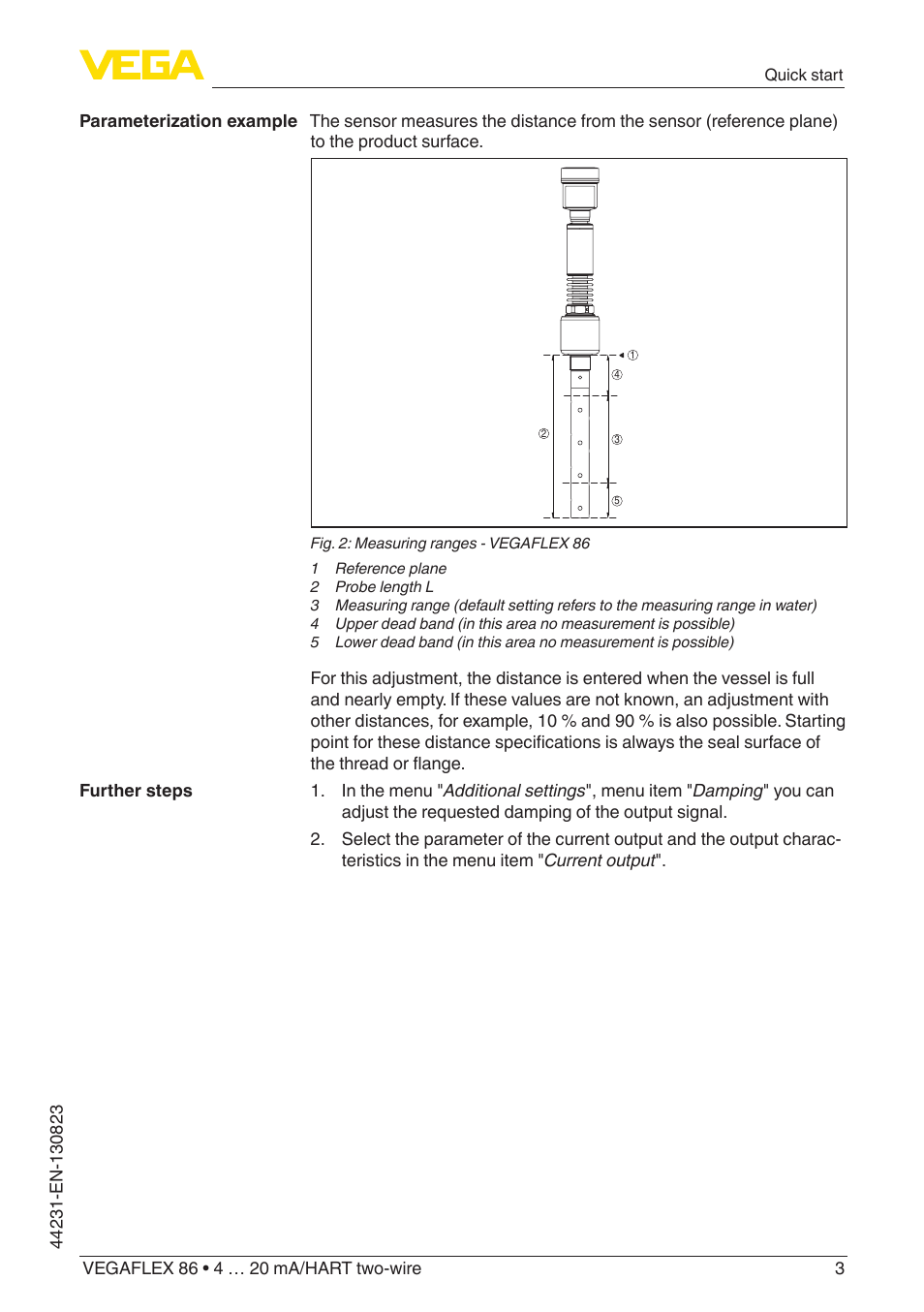 VEGA

Quick start

Parameterization example

The sensor measures the distance from the sensor (reference plane) to the product surface.

①
④
②
③
⑤

Fig. 2: Measuring ranges - VEGAFLEX 86

1 Reference plane
2 Probe length L
3 Measuring range (default setting refers to the measuring range in water)
4 Upper dead band (in this area no measurement is possible)
5 Lower dead band (in this area no measurement is possible)

For this adjustment, the distance is entered when the vessel is full and nearly empty. If these values are not known, an adjustment with other distances, for example, 10 % and 90 % is also possible. Starting point for these distance specifications is always the seal surface of the thread or flange.

Further steps

1. In the menu "Additional settings", menu item "Damping" you can adjust the requested damping of the output signal.

2. Select the parameter of the current output and the output characteristics in the menu item "Current output".

44231-EN-130823

VEGAFLEX 86 • 4 … 20 mA/HART two-wire

3